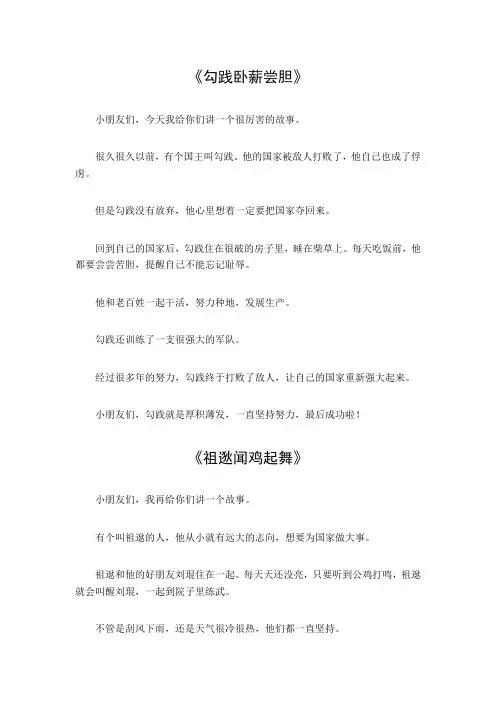 《勾践卧薪尝胆》

小朋友们，今天我给你们讲一个很厉害的故事。

很久很久以前，有个国王叫勾践，他的国家被敌人打败了，他自己也成了俘虏。

但是勾践没有放弃，他心里想着一定要把国家夺回来。

回到自己的国家后，勾践住在很破的房子里，睡在柴草上。每天吃饭前，他都要尝尝苦胆，提醒自己不能忘记耻辱。

他和老百姓一起干活，努力种地，发展生产。

勾践还训练了一支很强大的军队。

经过很多年的努力，勾践终于打败了敌人，让自己的国家重新强大起来。

小朋友们，勾践就是厚积薄发，一直坚持努力，最后成功啦！

《祖逖闻鸡起舞》

小朋友们，我再给你们讲一个故事。

有个叫祖逖的人，他从小就有远大的志向，想要为国家做大事。

祖逖和他的好朋友刘琨住在一起。每天天还没亮，只要听到公鸡打鸣，祖逖就会叫醒刘琨，一起到院子里练武。

不管是刮风下雨，还是天气很冷很热，他们都一直坚持。